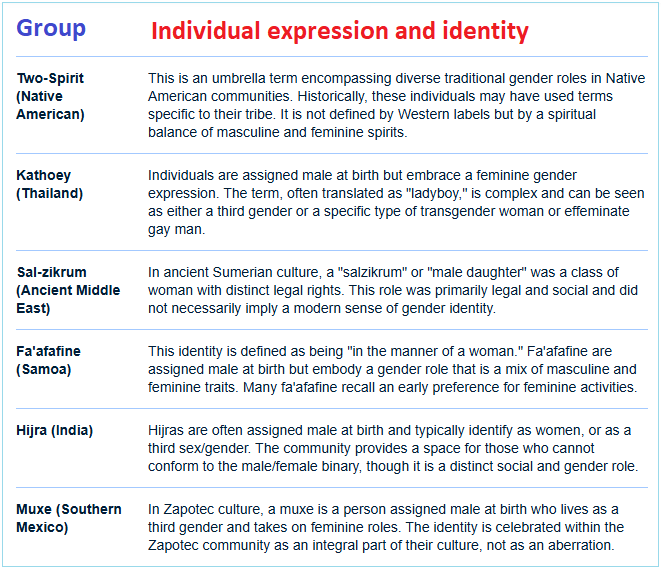 | Group | Individual expression and identity |
|---|---|
| Two-Spirit (Native American) | This is an umbrella term encompassing diverse traditional gender roles in Native American communities. Historically, these individuals may have used terms specific to their tribe. It is not defined by Western labels but by a spiritual balance of masculine and feminine spirits. |
| Kathoey (Thailand) | Individuals are assigned male at birth but embrace a feminine gender expression. The term, often translated as "ladyboy," is complex and can be seen as either a third gender or a specific type of transgender woman or effeminate gay man. |
| Sal-zikrum (Ancient Middle East) | In ancient Sumerian culture, a "salzikrum" or "male daughter" was a class of woman with distinct legal rights. This role was primarily legal and social and did not necessarily imply a modern sense of gender identity. |
| Fa'afafine (Samoa) | This identity is defined as being "in the manner of a woman." Fa'afafine are assigned male at birth but embody a gender role that is a mix of masculine and feminine traits. Many fa'afafine recall an early preference for feminine activities. |
| Hijra (India) | Hijras are often assigned male at birth and typically identify as women, or as a third sex/gender. The community provides a space for those who cannot conform to the male/female binary, though it is a distinct social and gender role. |
| Muxe (Southern Mexico) | In Zapotec culture, a muxe is a person assigned male at birth who lives as a third gender and takes on feminine roles. The identity is celebrated within the Zapotec community as an integral part of their culture, not as an aberration. |